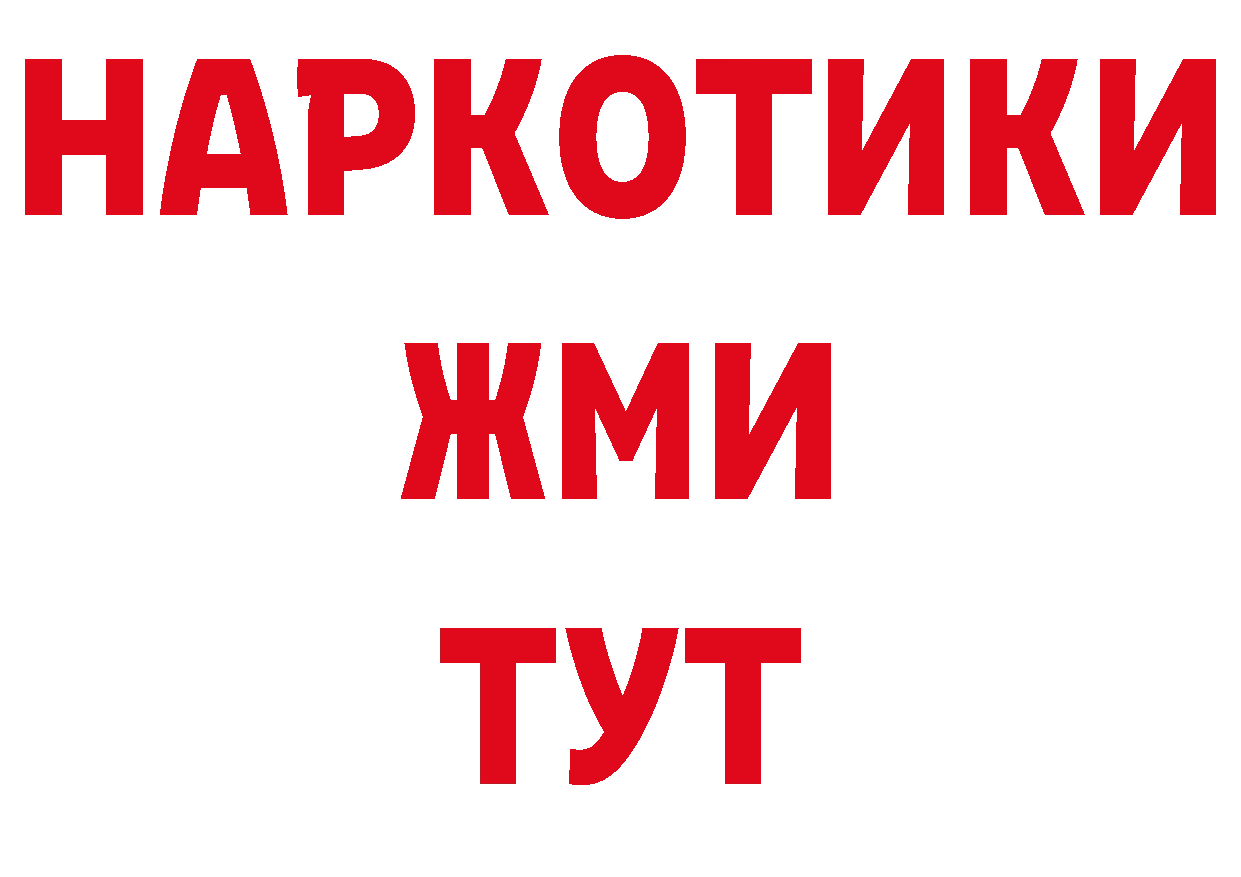 НАРКОТИКИ
ЖМИ
ТУТ